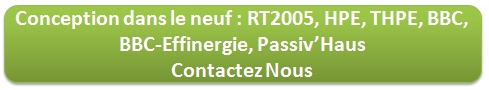 Conception dans le neuf : RT2005, HPE, THPE, BBC, BBC-Effinergie, Passiv'Haus
Contactez Nous